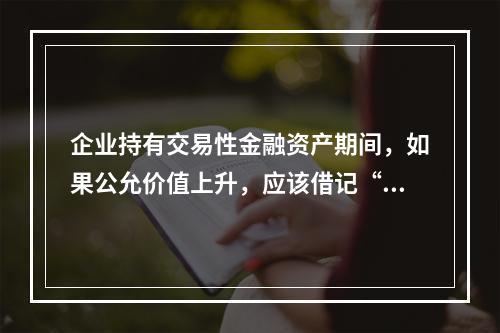 企业持有交易性金融资产期间，如果公允价值上升，应该借记“...